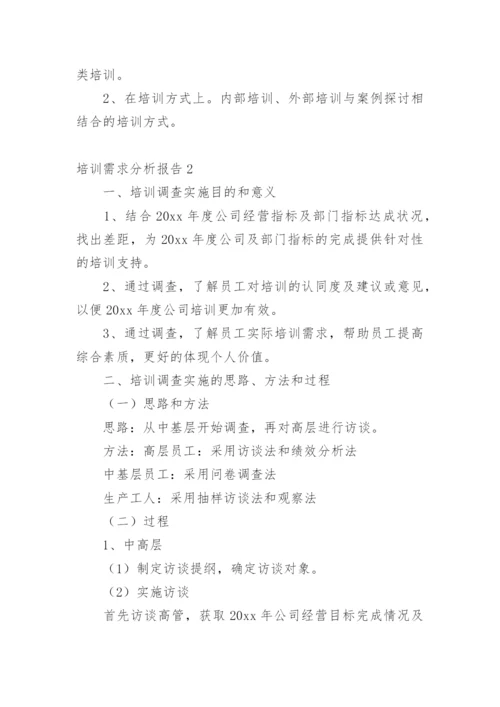 类培训。

2、在培训方式上。内部培训、外部培训与案例探讨相结合的培训方式。

培训需求分析报告 2

一、培训调查实施目的和意义

1、结合 20xx 年度公司经营指标及部门指标达成状况，找出差距，为 20xx 年度公司及部门指标的完成提供针对性的培训支持。

2、通过调查，了解员工对培训的认同度及建议或意见，以便 20xx 年度公司培训更加有效。

3、通过调查，了解员工实际培训需求，帮助员工提高综合素质，更好的体现个人价值。

二、培训调查实施的思路、方法和过程

（一）思路和方法

思路：从中基层开始调查，再对高层进行访谈。

方法：高层员工：采用访谈法和绩效分析法

中基层员工：采用问卷调查法

生产工人：采用抽样访谈法和观察法

（二）过程

1、中高层

（1）制定访谈提纲，确定访谈对象。

（2）实施访谈

首先访谈高管，获取 20xx 年公司经营目标完成情况及